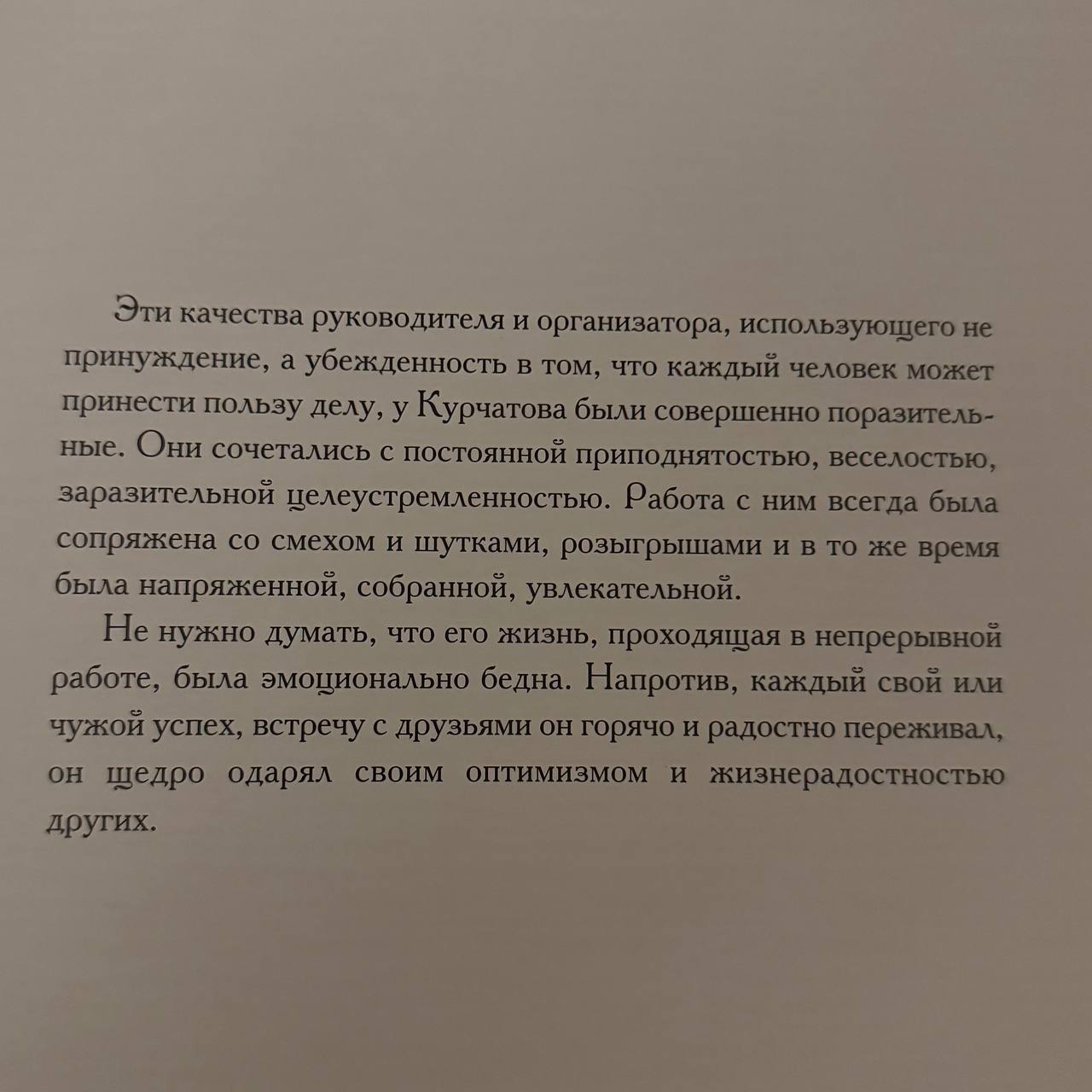 Эти качества руководителя и организатора, использующего не принуждение, а убежденность в том, что каждый человек может принести пользу делу, у Курчатова были совершенно поразительные. Они сочетались с постоянной приподнятостью, веселостью, заразительной целеустремленностью. Работа с ним всегда была сопряжена со смехом и шутками, розыгрышами и в то же время была напряженной, собранной, увлекательной.

Не нужно думать, что его жизнь, проходящая в непрерывной работе, была эмоционально бедна. Напротив, каждый свой или чужой успех, встречу с друзьями он горячо и радостно переживал, он щедро одарял своим оптимизмом и жизнерадостностью других.